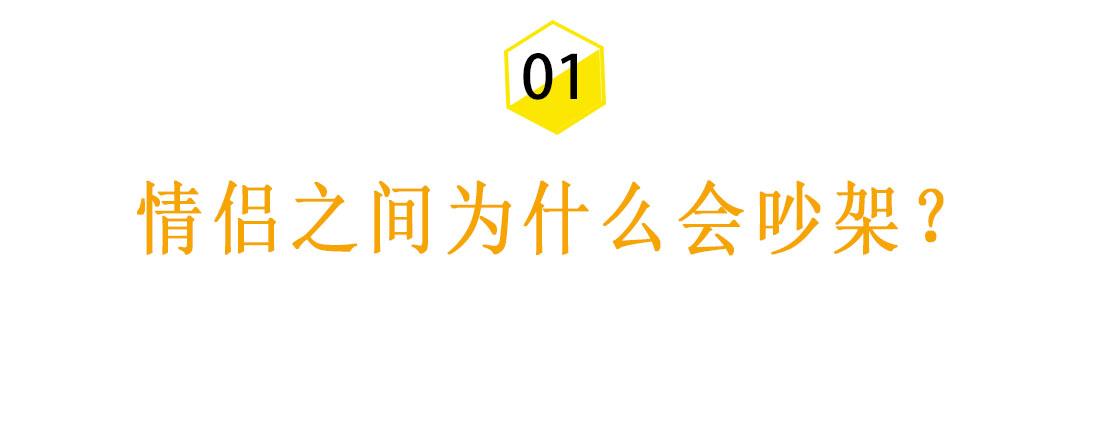 01

情侣之间为什么会吵架？